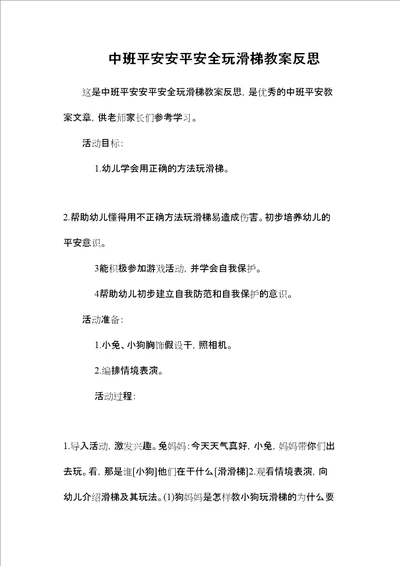 中班平安安平安全玩滑梯教案反思

这是中班平安安平安全玩滑梯教案反思，是优秀的中班平安教案文章，供老师家长们参考学习。

活动目标：

1.幼儿学会用正确的方法玩滑梯。

2.帮助幼儿懂得用不正确方法玩滑梯易造成伤害。初步培养幼儿的平安意识。

3能积极参加游戏活动，并学会自我保护。

4帮助幼儿初步建立自我防范和自我保护的意识。

活动准备：

1.小兔、小狗胸饰假设干，照相机。

2.编排情境表演。

活动过程：

1.导入活动，激发兴趣。兔妈妈：今天天气真好，小兔，妈妈带你们出去玩。看，那是谁[小狗]他们在干什么[滑滑梯]2.观看情境表演，向幼儿介绍滑梯及其玩法。(1)狗妈妈是怎样教小狗玩滑梯的为什么要